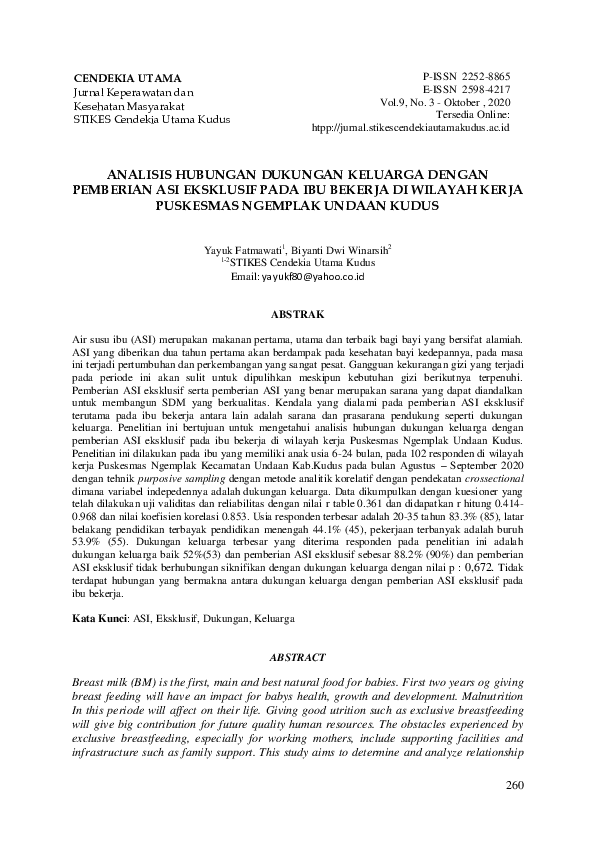 CENDEKIA UTAMA
Jurnal Keperawatan dan
Kesehatan Masyarakat
STIKES Cendekia Utama Kudus

P-ISSN 2252-8865
E-ISSN 2598-4217
Vol.9, No. 3 - Oktober , 2020
Tersedia Online:
htpp://jurnal.stikescendekiautamakudus.ac.id

ANALISIS HUBUNGAN DUKUNGAN KELUARGA DENGAN PEMBERIAN ASI EKSKLUSIF PADA IBU BEKERJA DI WILAYAH KERJA PUSKESMAS NGEMPLAK UNDAAN KUDUS

Yayuk Fatmawati$^1$, Biyanti Dwi Winarsih$^2$
$^{1-2}$STIKES Cendekia Utama Kudus
Email: yayukf80@yahoo.co.id

ABSTRAK

Air susu ibu (ASI) merupakan makanan pertama, utama dan terbaik bagi bayi yang bersifat alamiah. ASI yang diberikan dua tahun pertama akan berdampak pada kesehatan bayi kedepannya, pada masa ini terjadi pertumbuhan dan perkembangan yang sangat pesat. Gangguan kekurangan gizi yang terjadi pada periode ini akan sulit untuk dipulihkan meskipun kebutuhan gizi berikutnya terpenuhi. Pemberian ASI eksklusif serta pemberian ASI yang benar merupakan sarana yang dapat diandalkan untuk membangun SDM yang berkualitas. Kendala yang dialami pada pemberian ASI eksklusif terutama pada ibu bekerja antara lain adalah sarana dan prasarana pendukung seperti dukungan keluarga. Penelitian ini bertujuan untuk mengetahui analisis hubungan dukungan keluarga dengan pemberian ASI eksklusif pada ibu bekerja di wilayah kerja Puskesmas Ngemplak Undaan Kudus. Penelitian ini dilakukan pada ibu yang memiliki anak usia 6-24 bulan, pada 102 responden di wilayah kerja Puskesmas Ngemplak Kecamatan Undaan Kab.Kudus pada bulan Agustus – September 2020 dengan tehnik purposive sampling dengan metode analitik korelatif dengan pendekatan crossectional dimana variabel indepedennya adalah dukungan keluarga. Data dikumpulkan dengan kuesioner yang telah dilakukan uji validitas dan reliabilitas dengan nilai r table 0.361 dan didapatkan r hitung 0.414-0.968 dan nilai koefisien korelasi 0.853. Usia responden terbesar adalah 20-35 tahun 83.3% (85), latar belakang pendidikan terbayak pendidikan menengah 44.1% (45), pekerjaan terbanyak adalah buruh 53.9% (55). Dukungan keluarga terbesar yang diterima responden pada penelitian ini adalah dukungan keluarga baik 52%(53) dan pemberian ASI eksklusif sebesar 88.2% (90%) dan pemberian ASI eksklusif tidak berhubungan siknifikan dengan dukungan keluarga dengan nilai p : 0,672. Tidak terdapat hubungan yang bermakna antara dukungan keluarga dengan pemberian ASI eksklusif pada ibu bekerja.

Kata Kunci: ASI, Eksklusif, Dukungan, Keluarga

ABSTRACT

Breast milk (BM) is the first, main and best natural food for babies. First two years og giving breast feeding will have an impact for babys health, growth and development. Malnutrition In this periode will affect on their life. Giving good utrition such as exclusive breastfeeding will give big contribution for future quality human resources. The obstacles experienced by exclusive breastfeeding, especially for working mothers, include supporting facilities and infrastructure such as family support. This study aims to determine and analyze relationship

260